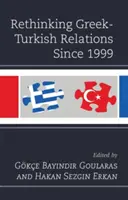 Rethinking Greek-Turkish Relations Since 1999

Edited by
Gökçe Bayindir Goularas
and Hakan Sezgin Erkan